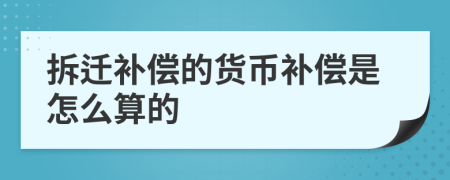 拆迁补偿的货币补偿是怎么算的